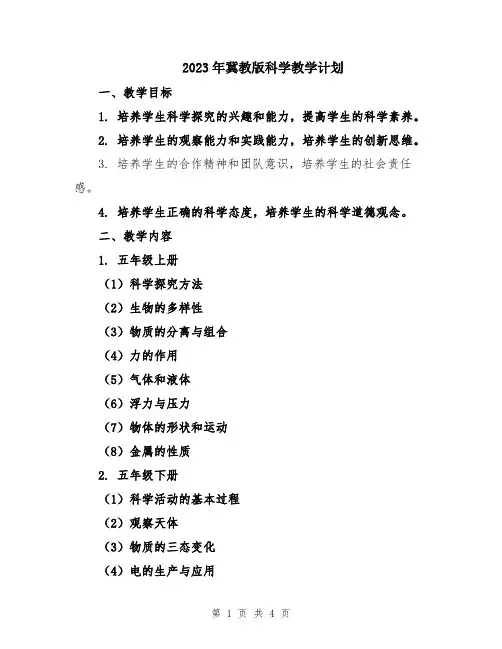 2023年冀教版科学教学计划

一、教学目标

1. 培养学生科学探究的兴趣和能力，提高学生的科学素养。

2. 培养学生的观察能力和实践能力，培养学生的创新思维。

3. 培养学生的合作精神和团队意识，培养学生的社会责任感。

4. 培养学生正确的科学态度，培养学生的科学道德观念。

二、教学内容

1. 五年级上册

（1）科学探究方法

（2）生物的多样性

（3）物质的分离与组合

（4）力的作用

（5）气体和液体

（6）浮力与压力

（7）物体的形状和运动

（8）金属的性质

2. 五年级下册

（1）科学活动的基本过程

（2）观察天体

（3）物质的三态变化

（4）电的生产与应用

第 1 页 共 4 页